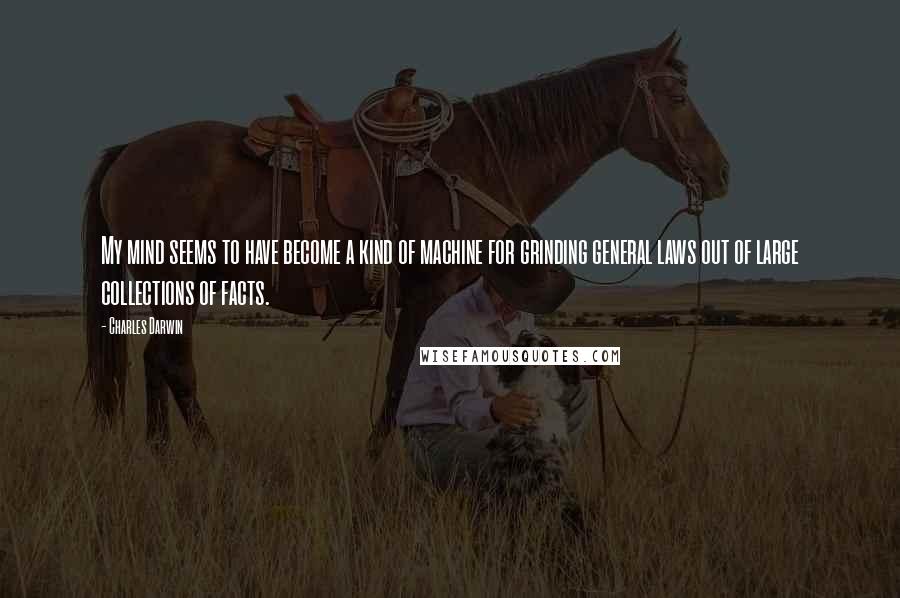 My mind seems to have become a kind of machine for grinding general laws out of large collections of facts.

- Charles Darwin

WISEFAMOUSQUOTES.COM